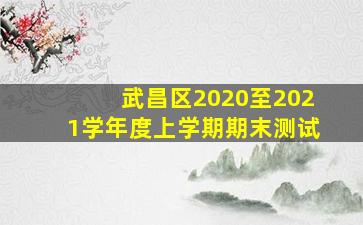 武昌区2020至2021学年度上学期期末测试